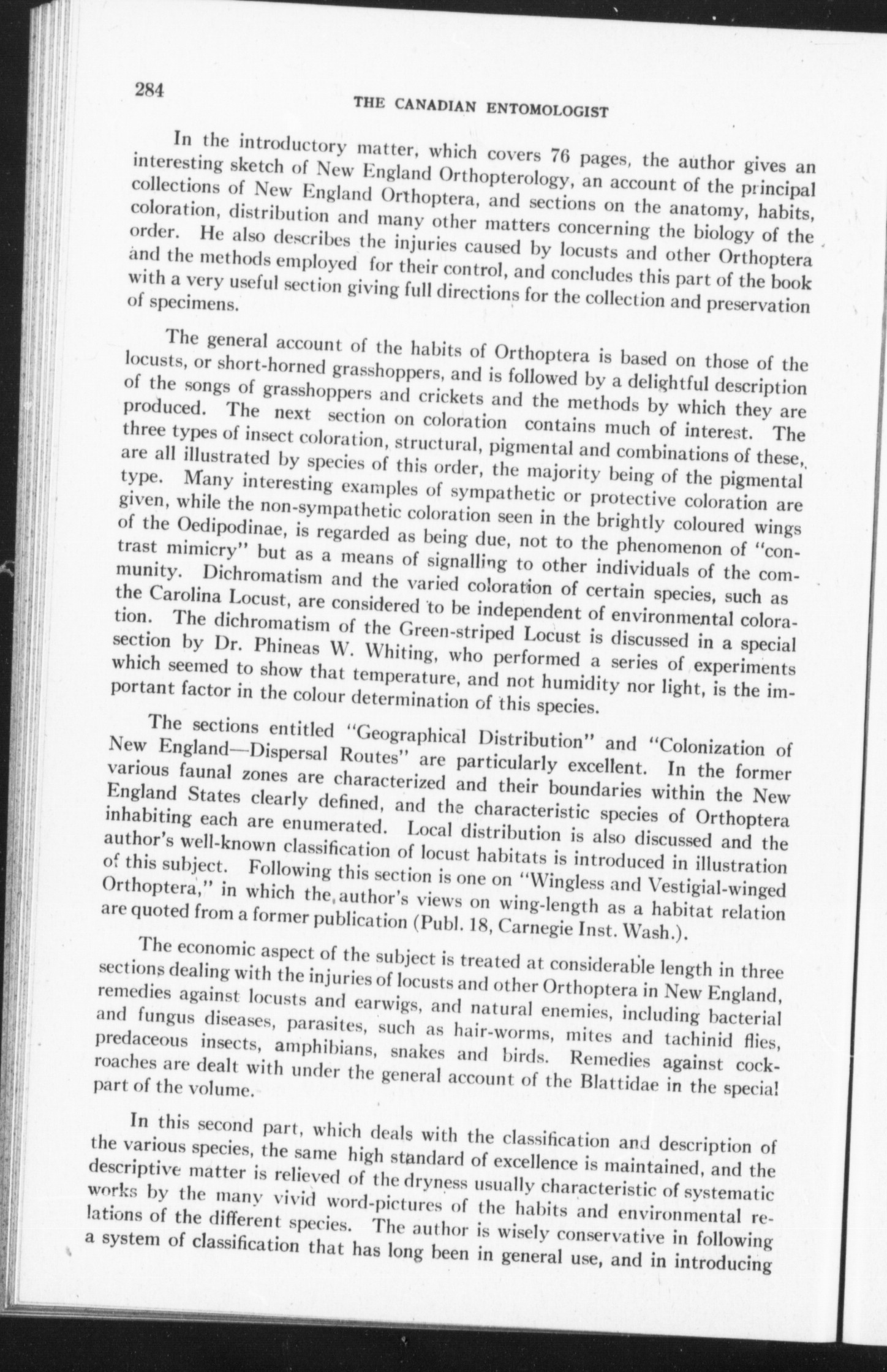 284

THE CANADIAN ENTOMOLOGIST

In the introductory matter, which covers 76 pages, the author gives an interesting sketch of New England Orthopterology, an account of the principal collections of New England Orthoptera, and sections on the anatomy, habits, coloration, distribution and many other matters concerning the biology of the order. He also describes the injuries caused by locusts and other Orthoptera and the methods employed for their control, and concludes this part of the book with a very useful section giving full directions for the collection and preservation of specimens.

The general account of the habits of Orthoptera is based on those of the locusts, or short-horned grasshoppers, and is followed by a delightful description of the songs of grasshoppers and crickets and the methods by which they are produced. The next section on coloration contains much of interest. The three types of insect coloration, structural, pigmental and combinations of these, are all illustrated by species of this order, the majority being of the pigmental type. Many interesting examples of sympathetic or protective coloration are given, while the non-sympathetic coloration seen in the brightly coloured wings of the Oedipodinae, is regarded as being due, not to the phenomenon of "contrast mimicry" but as a means of signalling to other individuals of the community. Dichromatism and the varied coloration of certain species, such as the Carolina Locust, are considered to be independent of environmental coloration. The dichromatism of the Green-striped Locust is discussed in a special section by Dr. Phineas W. Whiting, who performed a series of experiments which seemed to show that temperature, and not humidity nor light, is the important factor in the colour determination of this species.

The sections entitled "Geographical Distribution" and "Colonization of New England—Dispersal Routes" are particularly excellent. In the former various faunal zones are characterized and their boundaries within the New England States clearly defined, and the characteristic species of Orthoptera inhabiting each are enumerated. Local distribution is also discussed and the author's well-known classification of locust habitats is introduced in illustration of this subject. Following this section is one on "Wingless and Vestigial-winged Orthoptera," in which the author's views on wing-length as a habitat relation are quoted from a former publication (Publ. 18, Carnegie Inst. Wash.).

The economic aspect of the subject is treated at considerable length in three sections dealing with the injuries of locusts and other Orthoptera in New England, remedies against locusts and earwigs, and natural enemies, including bacterial and fungus diseases, parasites, such as hair-worms, mites and tachinid flies, predaceous insects, amphibians, snakes and birds. Remedies against cockroaches are dealt with under the general account of the Blattidae in the special part of the volume.

In this second part, which deals with the classification and description of the various species, the same high standard of excellence is maintained, and the descriptive matter is relieved of the dryness usually characteristic of systematic works by the many vivid word-pictures of the habits and environmental relations of the different species. The author is wisely conservative in following a system of classification that has long been in general use, and in introducing